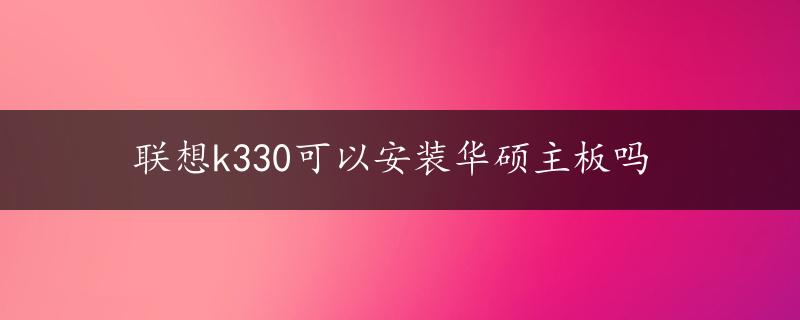 联想k330可以安装华硕主板吗